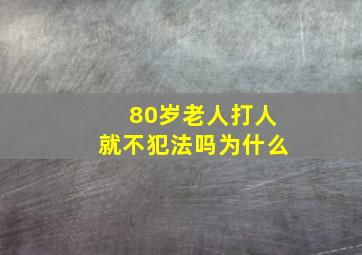 80岁老人打人
就不犯法吗为什么